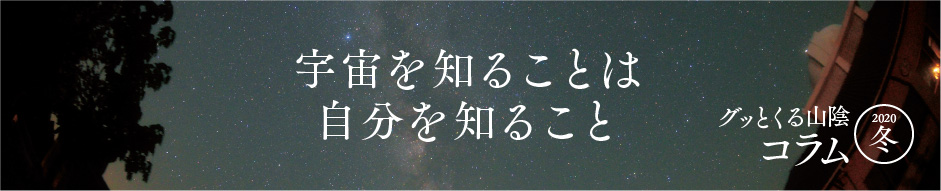 宇宙を知ることは
自分を知ること

グッとくる山陰
コラム

2020
冬